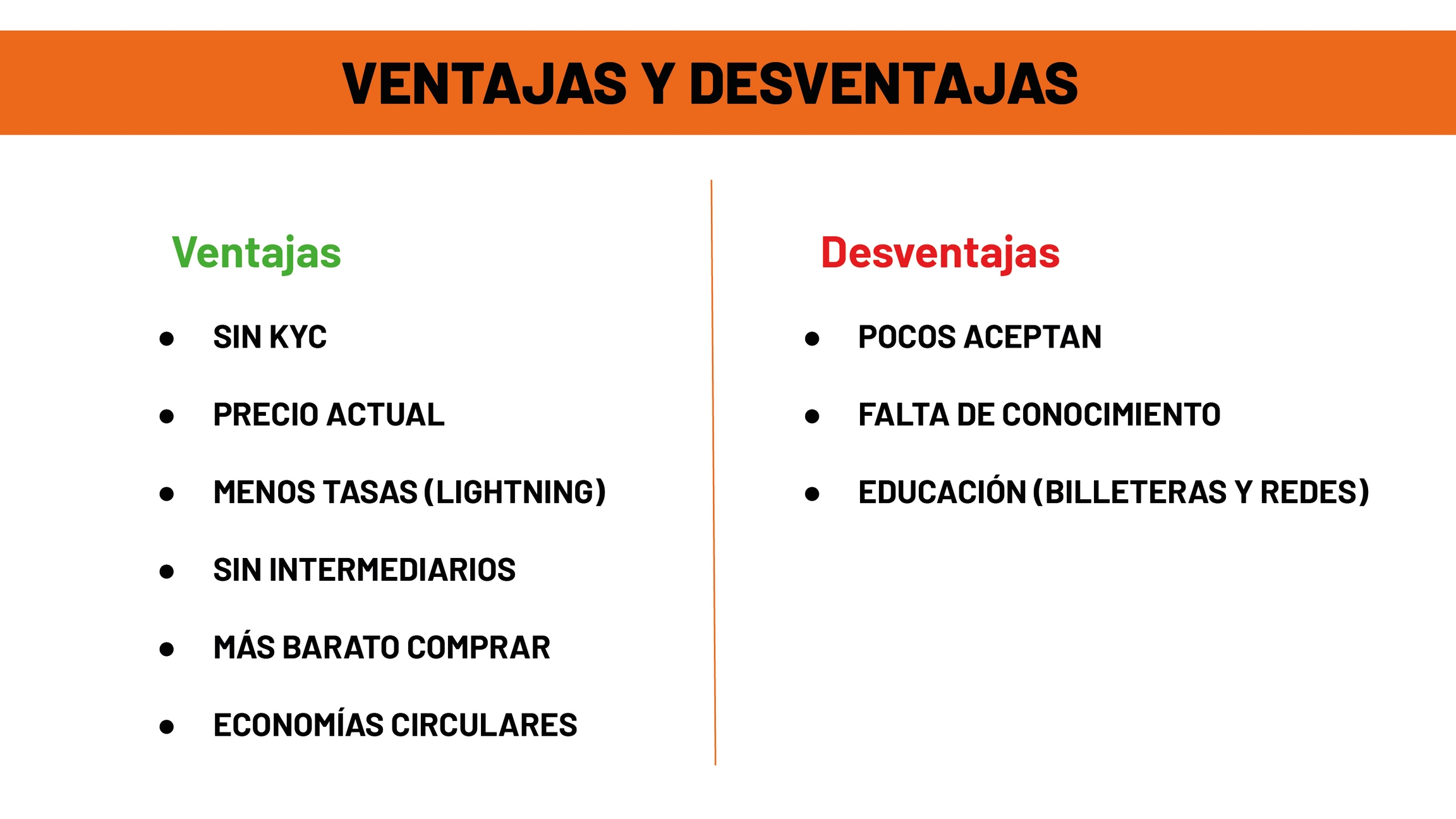 VENTAJAS Y DESVENTAJAS

Ventajas

- SIN KYC
- PRECIO ACTUAL
- MENOS TASAS (LIGHTNING)
- SIN INTERMEDIARIOS
- MÁS BARATO COMPRAR
- ECONOMÍAS CIRCULARES

Desventajas

- POCOS ACEPTAN
- FALTA DE CONOCIMIENTO
- EDUCACIÓN (BILLETERAS Y REDES)